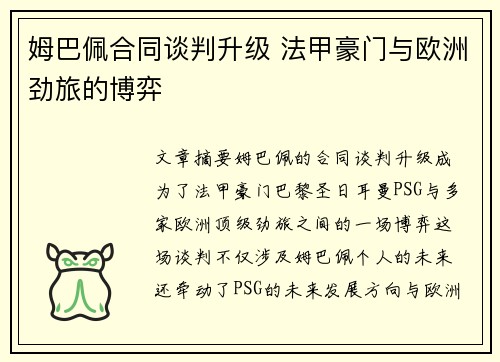 姆巴佩合同谈判升级 法甲豪门与欧洲劲旅的博弈

文章摘要姆巴佩的合同谈判升级成为了法甲豪门巴黎圣日耳曼PSG与多家欧洲顶级劲旅之间的一场博弈这场谈判不仅涉及姆巴佩个人的未来还牵动了PSG的未来发展方向与欧洲